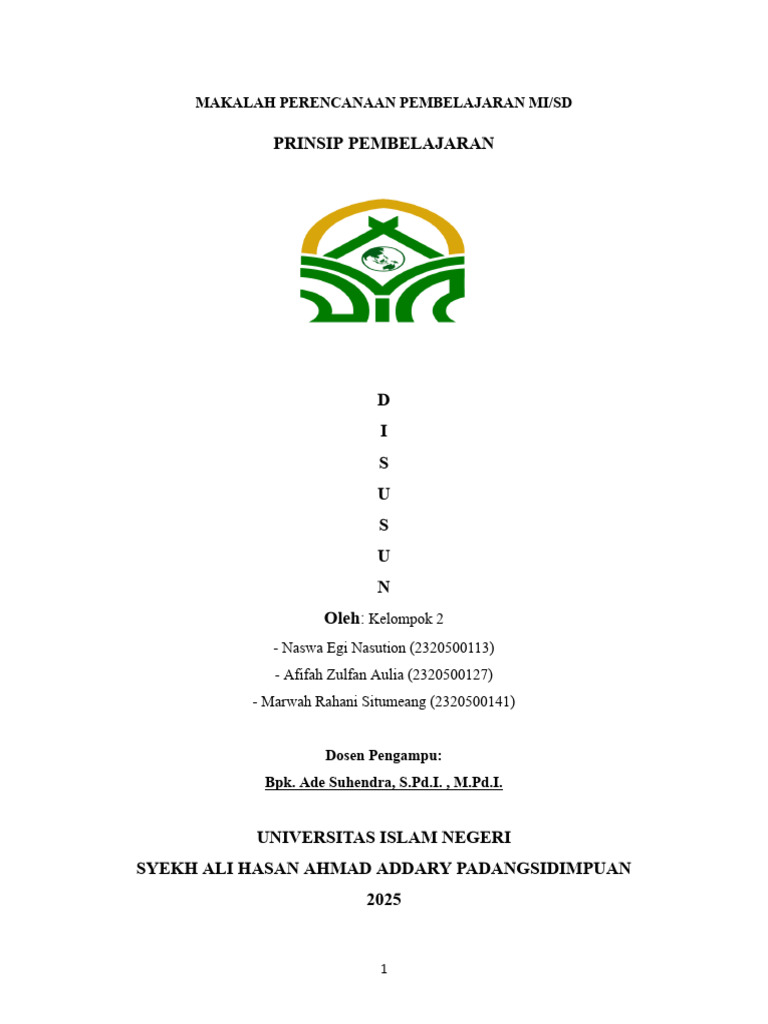 MAKALAH PERENCANAAN PEMBELAJARAN MI/SD

PRINSIP PEMBELAJARAN

D
I
S
U
S
U
N

Oleh: Kelompok 2

- Naswa Egi Nasution (2320500113)
- Afifah Zulfan Aulia (2320500127)
- Marwah Rahani Situmeang (2320500141)

Dosen Pengampu:

Bpk. Ade Suhendra, S.Pd.I. , M.Pd.I.

UNIVERSITAS ISLAM NEGERI
SYEKH ALI HASAN AHMAD ADDARY PADANGSIDIMPUAN
2025

1